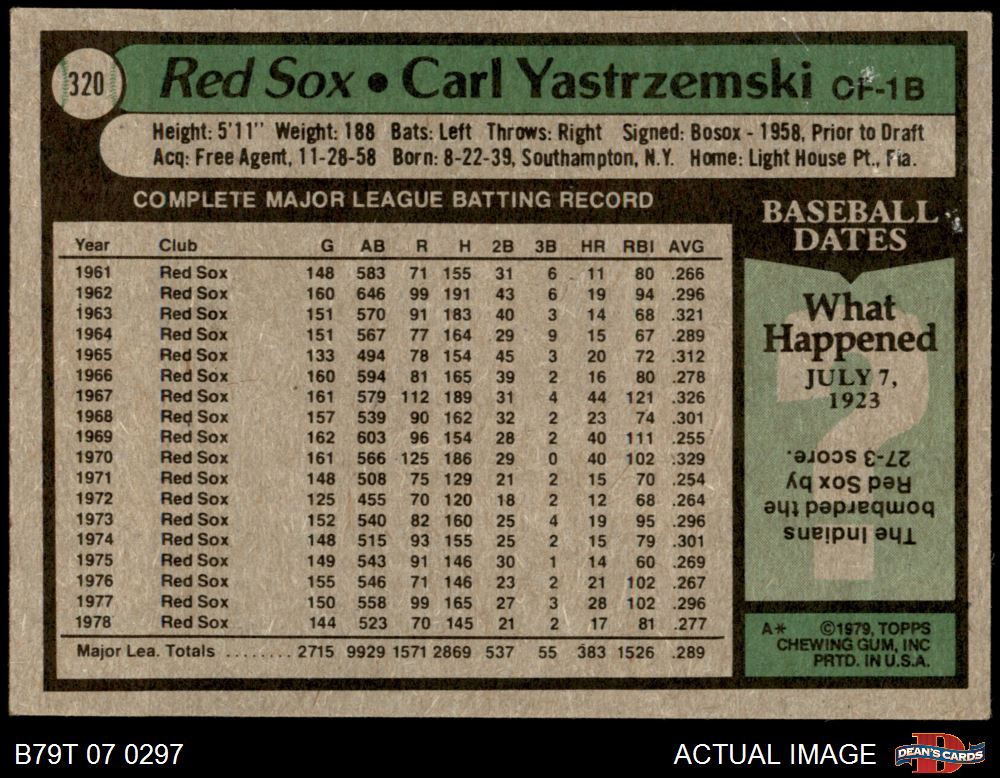 320 Red Sox • Carl Yastrzemski CF-1B

Height: 5'11" Weight: 188 Bats: Left Throws: Right Signed: Bosox - 1958, Prior to Draft
Acq: Free Agent, 11-28-58 Born: 8-22-39, Southampton, N.Y. Home: Light House Pt., Fla.

COMPLETE MAJOR LEAGUE BATTING RECORD

| Year | Club | G | AB | R | H | 2B | 3B | HR | RBI | AVG |
|---|---|---|---|---|---|---|---|---|---|---|
| 1961 | Red Sox | 148 | 583 | 71 | 155 | 31 | 6 | 11 | 80 | .266 |
| 1962 | Red Sox | 160 | 646 | 99 | 191 | 43 | 6 | 19 | 94 | .296 |
| 1963 | Red Sox | 151 | 570 | 91 | 183 | 40 | 3 | 14 | 68 | .321 |
| 1964 | Red Sox | 151 | 567 | 77 | 164 | 29 | 9 | 15 | 67 | .289 |
| 1965 | Red Sox | 133 | 494 | 78 | 154 | 45 | 3 | 20 | 72 | .312 |
| 1966 | Red Sox | 160 | 594 | 81 | 165 | 39 | 2 | 16 | 80 | .278 |
| 1967 | Red Sox | 161 | 579 | 112 | 189 | 31 | 4 | 44 | 121 | .326 |
| 1968 | Red Sox | 157 | 539 | 90 | 162 | 32 | 2 | 23 | 74 | .301 |
| 1969 | Red Sox | 162 | 603 | 96 | 154 | 28 | 2 | 40 | 111 | .255 |
| 1970 | Red Sox | 161 | 566 | 125 | 186 | 29 | 0 | 40 | 102 | .329 |
| 1971 | Red Sox | 148 | 508 | 75 | 129 | 21 | 2 | 15 | 70 | .254 |
| 1972 | Red Sox | 125 | 455 | 70 | 120 | 18 | 2 | 12 | 68 | .264 |
| 1973 | Red Sox | 152 | 540 | 82 | 160 | 25 | 4 | 19 | 95 | .296 |
| 1974 | Red Sox | 148 | 515 | 93 | 155 | 25 | 2 | 15 | 79 | .301 |
| 1975 | Red Sox | 149 | 543 | 91 | 146 | 30 | 1 | 14 | 60 | .269 |
| 1976 | Red Sox | 155 | 546 | 71 | 146 | 23 | 2 | 21 | 102 | .267 |
| 1977 | Red Sox | 150 | 558 | 99 | 165 | 27 | 3 | 28 | 102 | .296 |
| 1978 | Red Sox | 144 | 523 | 70 | 145 | 21 | 2 | 17 | 81 | .277 |
| Major Lea. Totals | | 2715 | 9929 | 1571 | 2869 | 537 | 55 | 383 | 1526 | .289 |

BASEBALL DATES

What Happened
JULY 7, 1923

The Indians bombarded the Red Sox by 27-3 score.

A* ©1979, TOPPS CHEWING GUM, INC PRTD. IN U.S.A.

B79T 07 0297

ACTUAL IMAGE

DEAN'S CARDS